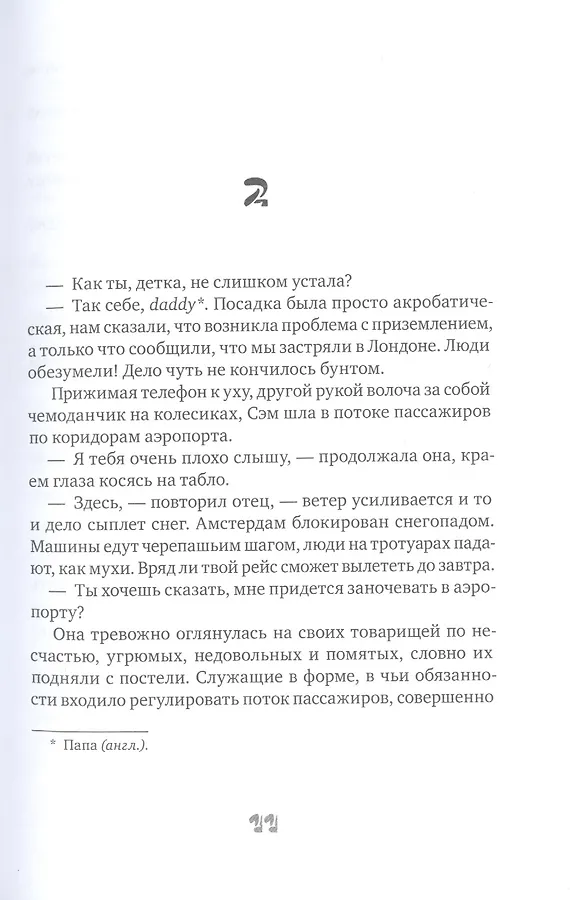 2

— Как ты, детка, не слишком устала?

— Так себе, daddy*. Посадка была просто акробатическая, нам сказали, что возникла проблема с приземлением, а только что сообщили, что мы застряли в Лондоне. Люди обезумели! Дело чуть не кончилось бунтом.

Прижимая телефон к уху, другой рукой волоча за собой чемоданчик на колесиках, Сэм шла в потоке пассажиров по коридорам аэропорта.

— Я тебя очень плохо слышу, — продолжала она, краем глаза косясь на табло.

— Здесь, — повторил отец, — ветер усиливается и то и дело сыплет снег. Амстердам блокирован снегопадом. Машины едут черепашьим шагом, люди на тротуарах падают, как мухи. Вряд ли твой рейс сможет вылететь до завтра.

— Ты хочешь сказать, мне придется заночевать в аэропорту?

Она тревожно оглянулась на своих товарищей по несчастью, угрюмых, недовольных и помятых, словно их подняли с постели. Служащие в форме, в чьи обязанности входило регулировать поток пассажиров, совершенно

* Папа (англ.).

11